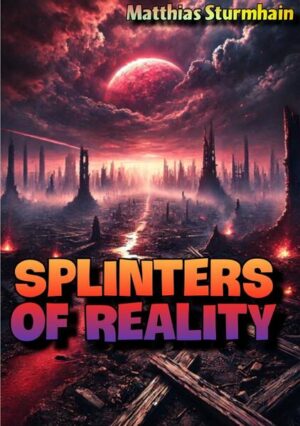 Matthias Sturmhain

SPLINTERS OF REALITY